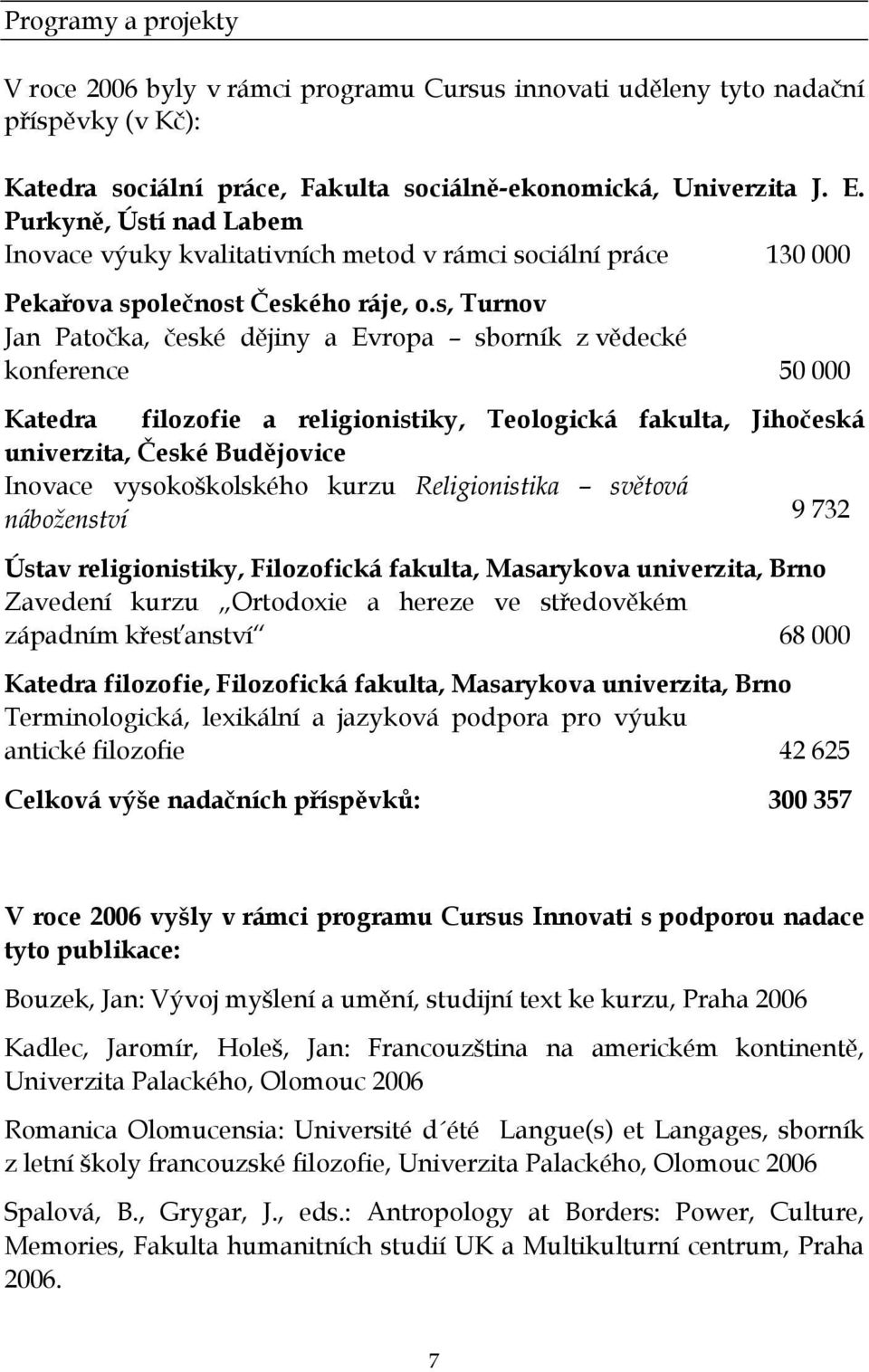 Programy a projekty

V roce 2006 byly v rámci programu Cursus innovati uděleny tyto nadační příspěvky (v Kč):

Katedra sociální práce, Fakulta sociálně-ekonomická, Univerzita J. E. Purkyně, Ústí nad Labem
Inovace výuky kvalitativních metod v rámci sociální práce 130 000

Pekařova společnost Českého ráje, o.s, Turnov
Jan Patočka, české dějiny a Evropa – sborník z vědecké konference 50 000

Katedra filozofie a religionistiky, Teologická fakulta, Jihočeská univerzita, České Budějovice
Inovace vysokoškolského kurzu Religionistika – světová náboženství 9 732

Ústav religionistiky, Filozofická fakulta, Masarykova univerzita, Brno
Zavedení kurzu „Ortodoxie a hereze ve středověkém západním křesťanství“ 68 000

Katedra filozofie, Filozofická fakulta, Masarykova univerzita, Brno
Terminologická, lexikální a jazyková podpora pro výuku antické filozofie 42 625

Celková výše nadačních příspěvků: 300 357

V roce 2006 vyšly v rámci programu Cursus Innovati s podporou nadace tyto publikace:

Bouzek, Jan: Vývoj myšlení a umění, studijní text ke kurzu, Praha 2006

Kadlec, Jaromír, Holeš, Jan: Francouzština na americkém kontinentě, Univerzita Palackého, Olomouc 2006

Romanica Olomucensia: Université d´été Langue(s) et Langages, sborník z letní školy francouzské filozofie, Univerzita Palackého, Olomouc 2006

Spalová, B., Grygar, J., eds.: Antropology at Borders: Power, Culture, Memories, Fakulta humanitních studií UK a Multikulturní centrum, Praha 2006.

7